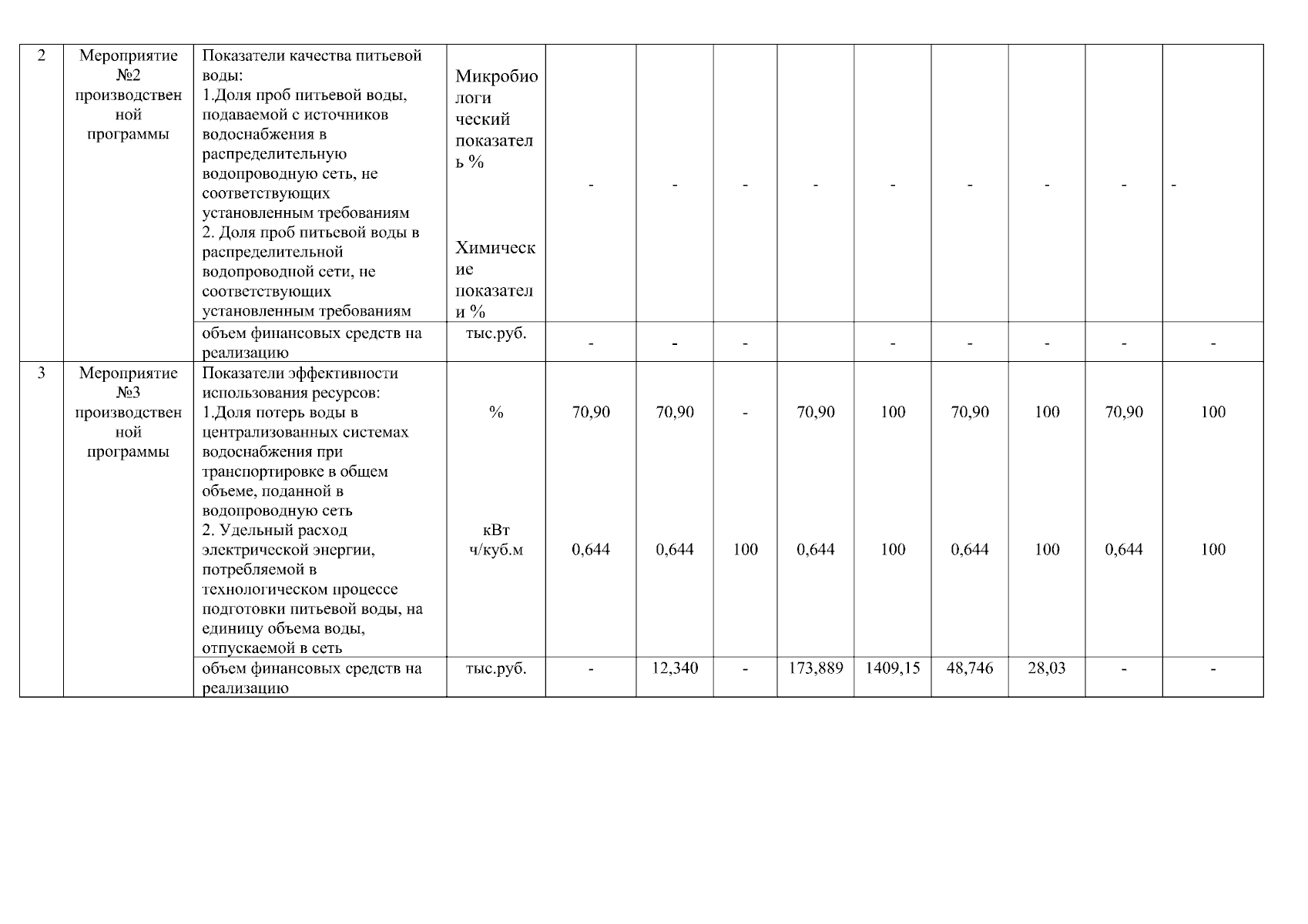 | 2 | Мероприятие №2 производственной программы | Показатели качества питьевой воды: 1.Доля проб питьевой воды, подаваемой с источников водоснабжения в распределительную водопроводную сеть, не соответствующих установленным требованиям 2. Доля проб питьевой воды в распределительной водопроводной сети, не соответствующих установленным требованиям | Микробиологический показатель % Химические показатели % | - | - | - | - | - | - | - | - | - |
|---|---|---|---|---|---|---|---|---|---|---|---|---|
| | | объем финансовых средств на реализацию | тыс.руб. | - | - | - | | - | - | - | - | - |
| 3 | Мероприятие №3 производственной программы | Показатели эффективности использования ресурсов: 1.Доля потерь воды в централизованных системах водоснабжения при транспортировке в общем объеме, поданной в водопроводную сеть 2. Удельный расход электрической энергии, потребляемой в технологическом процессе подготовки питьевой воды, на единицу объема воды, отпускаемой в сеть | % кВт ч/куб.м | 70,90 0,644 | 70,90 0,644 | - 100 | 70,90 0,644 | 100 100 | 70,90 0,644 | 100 100 | 70,90 0,644 | 100 100 |
| | | объем финансовых средств на реализацию | тыс.руб. | - | 12,340 | - | 173,889 | 1409,15 | 48,746 | 28,03 | - | - |